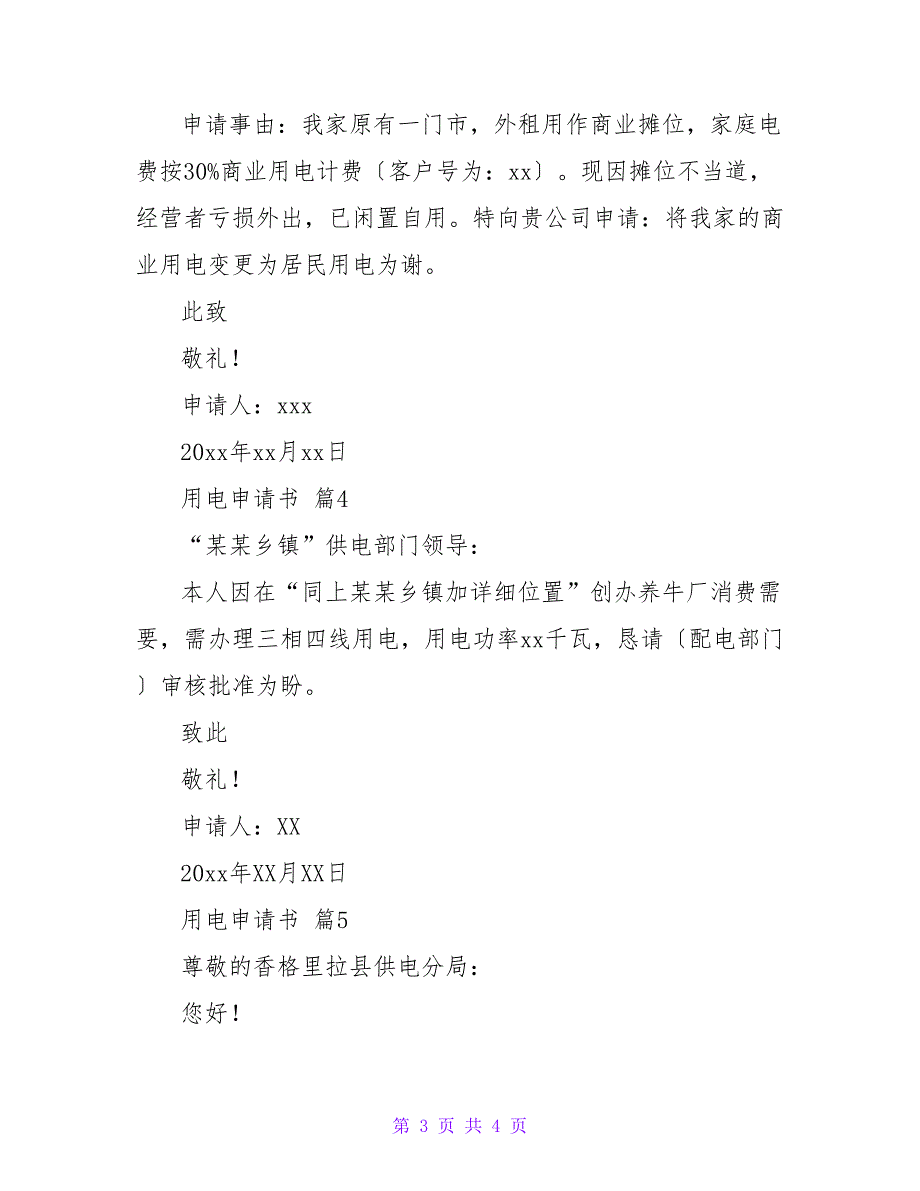 申请事由：我家原有一门市，外租用作商业摊位，家庭电费按30%商业用电计费〔客户号为：xx〕。现因摊位不当道，经营者亏损外出，已闲置自用。特向贵公司申请：将我家的商业用电变更为居民用电为谢。

此致

敬礼！

申请人：xxx

20xx年xx月xx日

用电申请书 篇4

“某某乡镇”供电部门领导：

本人因在“同上某某乡镇加详细位置”创办养牛厂消费需要，需办理三相四线用电，用电功率xx千瓦，恳请〔配电部门〕审核批准为盼。

致此

敬礼！

申请人：XX

20xx年XX月XX日

用电申请书 篇5

尊敬的香格里拉县供电分局：

您好！

第 3 页 共 4 页